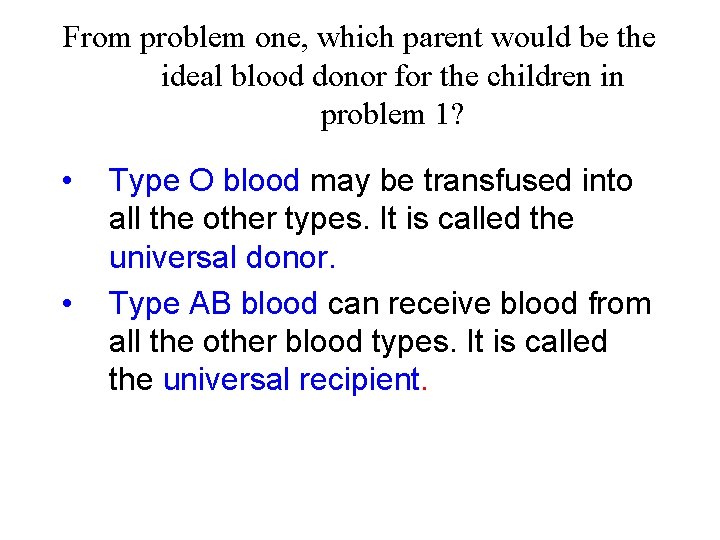 From problem one, which parent would be the ideal blood donor for the children in problem 1?

• Type O blood may be transfused into all the other types. It is called the universal donor.
• Type AB blood can receive blood from all the other blood types. It is called the universal recipient.